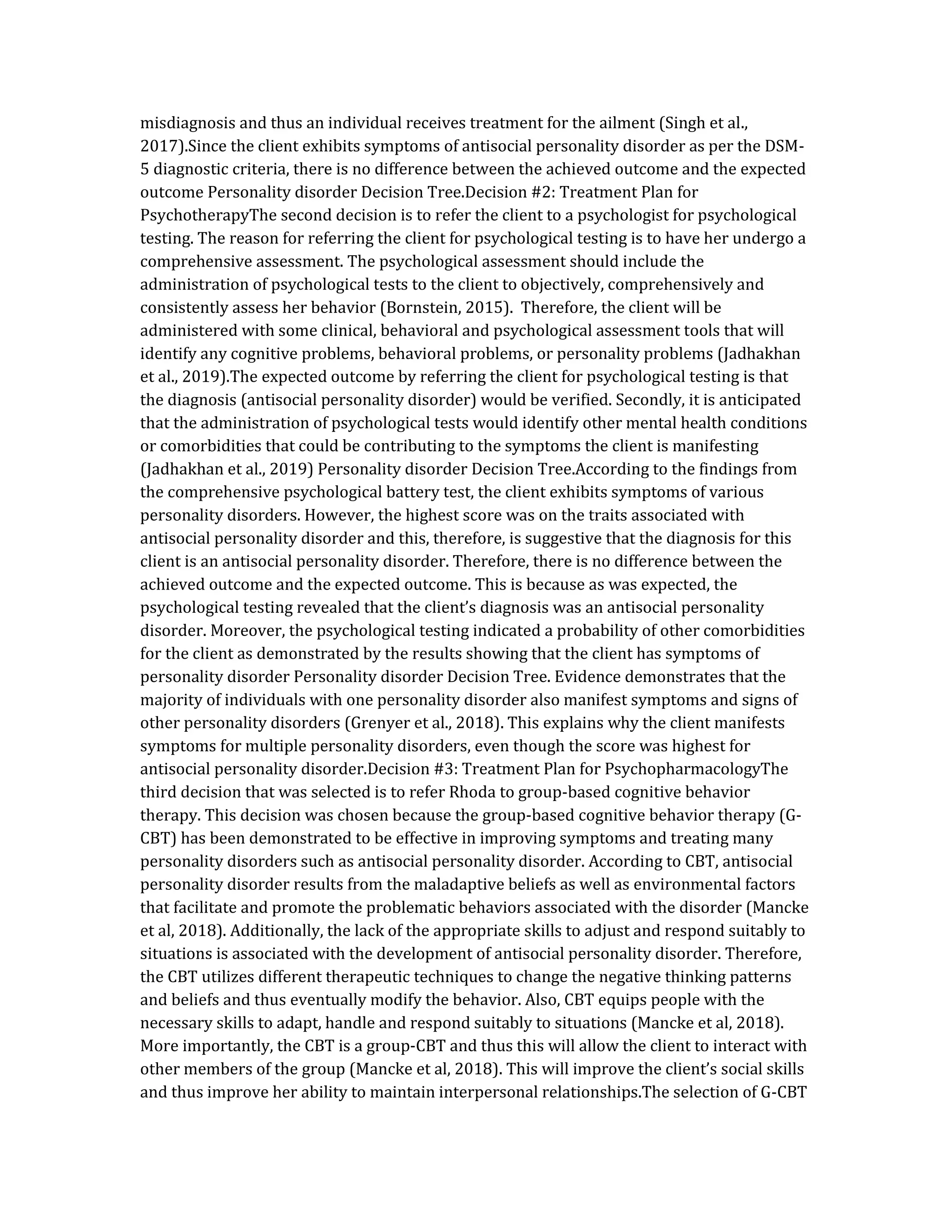 misdiagnosis and thus an individual receives treatment for the ailment (Singh et al., 2017).Since the client exhibits symptoms of antisocial personality disorder as per the DSM-5 diagnostic criteria, there is no difference between the achieved outcome and the expected outcome Personality disorder Decision Tree.Decision #2: Treatment Plan for PsychotherapyThe second decision is to refer the client to a psychologist for psychological testing. The reason for referring the client for psychological testing is to have her undergo a comprehensive assessment. The psychological assessment should include the administration of psychological tests to the client to objectively, comprehensively and consistently assess her behavior (Bornstein, 2015).  Therefore, the client will be administered with some clinical, behavioral and psychological assessment tools that will identify any cognitive problems, behavioral problems, or personality problems (Jadhakhan et al., 2019).The expected outcome by referring the client for psychological testing is that the diagnosis (antisocial personality disorder) would be verified. Secondly, it is anticipated that the administration of psychological tests would identify other mental health conditions or comorbidities that could be contributing to the symptoms the client is manifesting (Jadhakhan et al., 2019) Personality disorder Decision Tree.According to the findings from the comprehensive psychological battery test, the client exhibits symptoms of various personality disorders. However, the highest score was on the traits associated with antisocial personality disorder and this, therefore, is suggestive that the diagnosis for this client is an antisocial personality disorder. Therefore, there is no difference between the achieved outcome and the expected outcome. This is because as was expected, the psychological testing revealed that the client's diagnosis was an antisocial personality disorder. Moreover, the psychological testing indicated a probability of other comorbidities for the client as demonstrated by the results showing that the client has symptoms of personality disorder Personality disorder Decision Tree. Evidence demonstrates that the majority of individuals with one personality disorder also manifest symptoms and signs of other personality disorders (Grenyer et al., 2018). This explains why the client manifests symptoms for multiple personality disorders, even though the score was highest for antisocial personality disorder.Decision #3: Treatment Plan for PsychopharmacologyThe third decision that was selected is to refer Rhoda to group-based cognitive behavior therapy. This decision was chosen because the group-based cognitive behavior therapy (G-CBT) has been demonstrated to be effective in improving symptoms and treating many personality disorders such as antisocial personality disorder. According to CBT, antisocial personality disorder results from the maladaptive beliefs as well as environmental factors that facilitate and promote the problematic behaviors associated with the disorder (Mancke et al, 2018). Additionally, the lack of the appropriate skills to adjust and respond suitably to situations is associated with the development of antisocial personality disorder. Therefore, the CBT utilizes different therapeutic techniques to change the negative thinking patterns and beliefs and thus eventually modify the behavior. Also, CBT equips people with the necessary skills to adapt, handle and respond suitably to situations (Mancke et al, 2018). More importantly, the CBT is a group-CBT and thus this will allow the client to interact with other members of the group (Mancke et al, 2018). This will improve the client's social skills and thus improve her ability to maintain interpersonal relationships.The selection of G-CBT